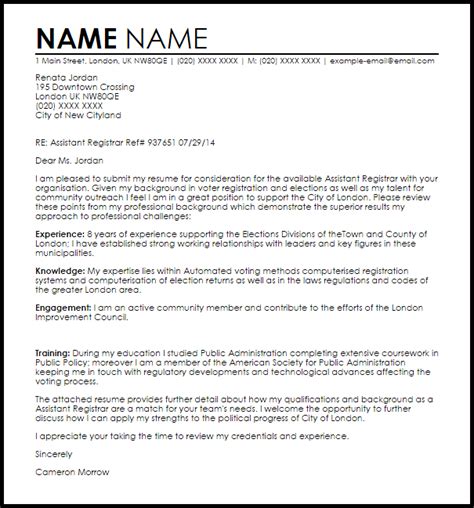 NAME NAME

1 Main Street, London, UK NW80QE | (020) XXXX XXXX | M: (020) XXXX XXXX | example-email@email.com

Renata Jordan
195 Downtown Crossing
London UK NW80QE
(020) XXXX XXXX
City of New Cityland

RE: Assistant Registrar Ref# 937651 07/29/14

Dear Ms. Jordan

I am pleased to submit my resume for consideration for the available Assistant Registrar with your organisation. Given my background in voter registration and elections as well as my talent for community outreach I feel I am in a great position to support the City of London. Please review these points from my professional background which demonstrate the superior results my approach to professional challenges:

Experience: 8 years of experience supporting the Elections Divisions of theTown and County of London; I have established strong working relationships with leaders and key figures in these municipalities.

Knowledge: My expertise lies within Automated voting methods computerised registration systems and computerisation of election returns as well as in the laws regulations and codes of the greater London area.

Engagement: I am an active community member and contribute to the efforts of the London Improvement Council.

Training: During my education I studied Public Administration completing extensive coursework in Public Policy; moreover I am a member of the American Society for Public Administration keeping me in touch with regulatory developments and technological advances affecting the voting process.

The attached resume provides further detail about how my qualifications and background as a Assistant Registrar are a match for your team's needs. I welcome the opportunity to further discuss how I can apply my strengths to the political progress of City of London.

I appreciate your taking the time to review my credentials and experience.

Sincerely

Cameron Morrow